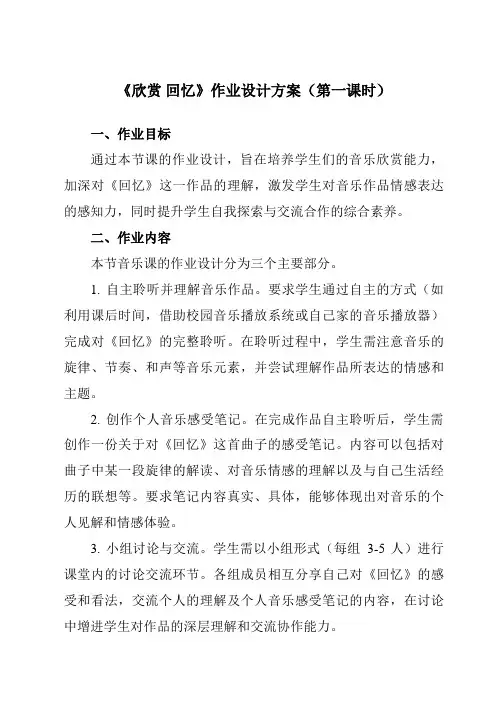 《欣赏 回忆》作业设计方案（第一课时）

一、作业目标

通过本节课的作业设计，旨在培养学生们的音乐欣赏能力，加深对《回忆》这一作品的理解，激发学生对音乐作品情感表达的感知力，同时提升学生自我探索与交流合作的综合素养。

二、作业内容

本节音乐课的作业设计分为三个主要部分。

1. 自主聆听并理解音乐作品。要求学生通过自主的方式（如利用课后时间，借助校园音乐播放系统或自己家的音乐播放器）完成对《回忆》的完整聆听。在聆听过程中，学生需注意音乐的旋律、节奏、和声等音乐元素，并尝试理解作品所表达的情感和主题。

2. 创作个人音乐感受笔记。在完成作品自主聆听后，学生需创作一份关于对《回忆》这首曲子的感受笔记。内容可以包括对曲子中某一段旋律的解读、对音乐情感的理解以及与自己生活经历的联想等。要求笔记内容真实、具体，能够体现出对音乐的个人见解和情感体验。

3. 小组讨论与交流。学生需以小组形式（每组 3-5 人）进行课堂内的讨论交流环节。各组成员相互分享自己对《回忆》的感受和看法，交流个人的理解及个人音乐感受笔记的内容，在讨论中增进学生对作品的深层理解和交流协作能力。